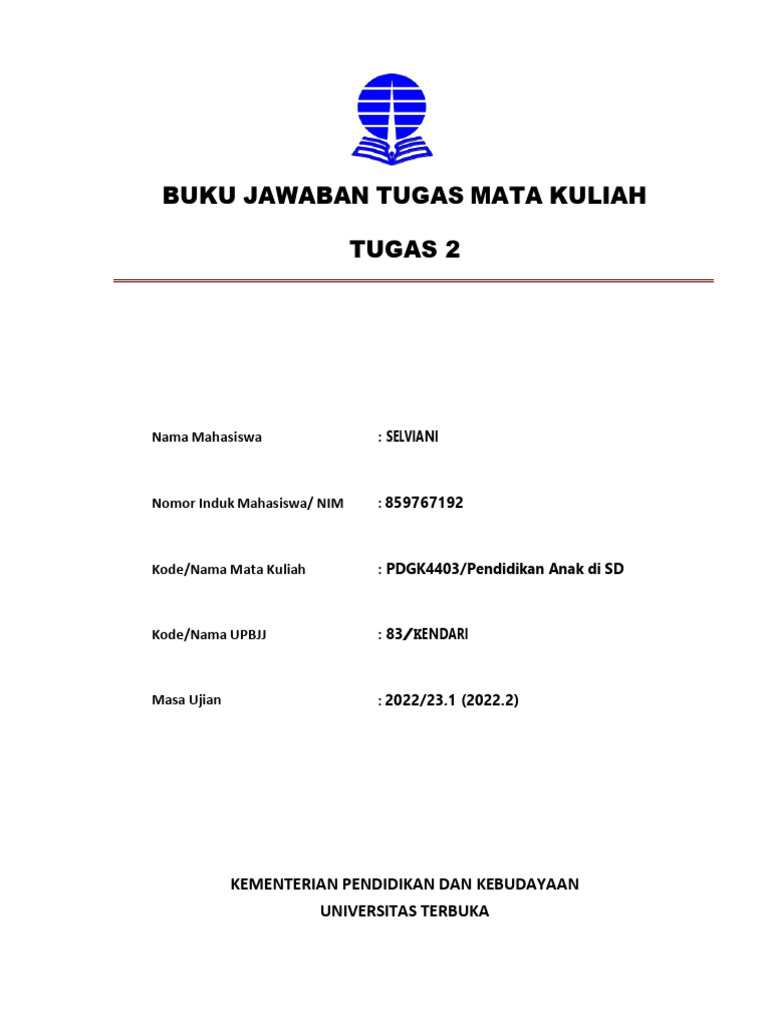 BUKU JAWABAN TUGAS MATA KULIAH

TUGAS 2

Nama Mahasiswa : SELVIANI

Nomor Induk Mahasiswa/ NIM : 859767192

Kode/Nama Mata Kuliah : PDGK4403/Pendidikan Anak di SD

Kode/Nama UPBJJ : 83/KENDARI

Masa Ujian : 2022/23.1 (2022.2)

KEMENTERIAN PENDIDIKAN DAN KEBUDAYAAN
UNIVERSITAS TERBUKA